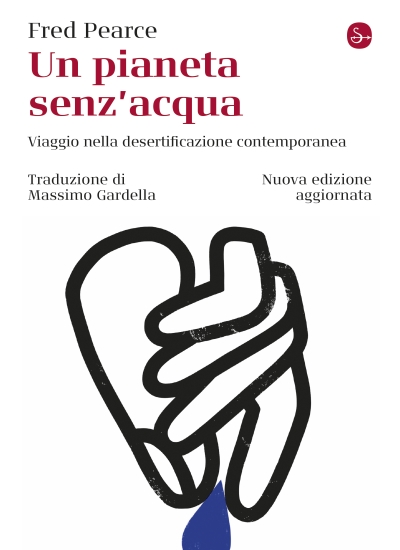 Fred Pearce

Un pianeta senz'acqua

Viaggio nella desertificazione contemporanea

Traduzione di Massimo Gardella

Nuova edizione aggiornata